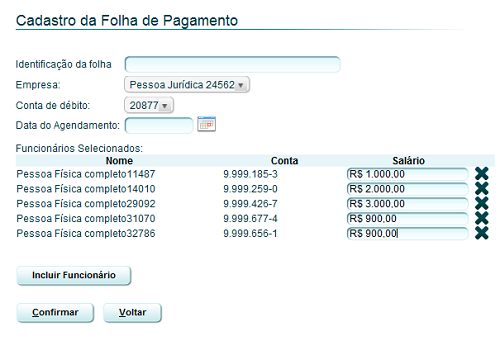 Cadastro da Folha de Pagamento

Identificação da folha

Empresa: Pessoa Jurídica 24562

Conta de débito: 20877

Data do Agendamento:

Funcionários Selecionados:

| Nome | Conta | Salário |
|---|---|---|
| Pessoa Física completo11487 | 9.999.185-3 | R$ 1.000,00 |
| Pessoa Física completo14010 | 9.999.259-0 | R$ 2.000,00 |
| Pessoa Física completo29092 | 9.999.426-7 | R$ 3.000,00 |
| Pessoa Física completo31070 | 9.999.677-4 | R$ 900,00 |
| Pessoa Física completo32786 | 9.999.656-1 | R$ 900,00 |

Incluir Funcionário

Confirmar Voltar